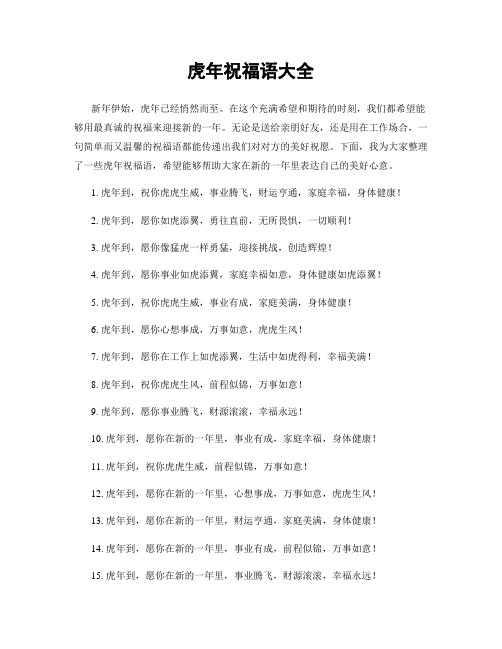 虎年祝福语大全

新年伊始，虎年已经悄然而至。在这个充满希望和期待的时刻，我们都希望能够用最真诚的祝福来迎接新的一年。无论是送给亲朋好友，还是用在工作场合，一句简单而又温馨的祝福语都能传递出我们对对方的美好祝愿。下面，我为大家整理了一些虎年祝福语，希望能够帮助大家在新的一年里表达自己的美好心意。

1. 虎年到，祝你虎虎生威，事业腾飞，财运亨通，家庭幸福，身体健康！

2. 虎年到，愿你如虎添翼，勇往直前，无所畏惧，一切顺利！

3. 虎年到，愿你像猛虎一样勇猛，迎接挑战，创造辉煌！

4. 虎年到，愿你事业如虎添翼，家庭幸福如意，身体健康如虎添翼！

5. 虎年到，祝你虎虎生威，事业有成，家庭美满，身体健康！

6. 虎年到，愿你心想事成，万事如意，虎虎生风！

7. 虎年到，愿你在工作上如虎添翼，生活中如虎得利，幸福美满！

8. 虎年到，祝你虎虎生风，前程似锦，万事如意！

9. 虎年到，愿你事业腾飞，财源滚滚，幸福永远！

10. 虎年到，愿你在新的一年里，事业有成，家庭幸福，身体健康！

11. 虎年到，祝你虎虎生威，前程似锦，万事如意！

12. 虎年到，愿你在新的一年里，心想事成，万事如意，虎虎生风！

13. 虎年到，愿你在新的一年里，财运亨通，家庭美满，身体健康！

14. 虎年到，愿你在新的一年里，事业有成，前程似锦，万事如意！

15. 虎年到，愿你在新的一年里，事业腾飞，财源滚滚，幸福永远！